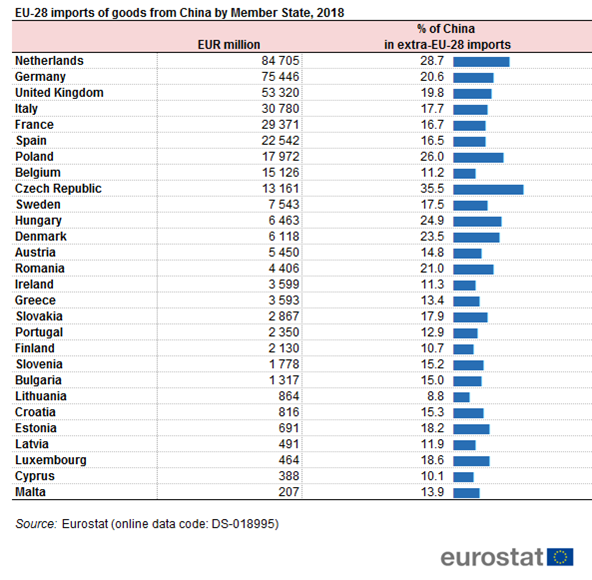 EU-28 imports of goods from China by Member State, 2018

| | EUR million | % of China in extra-EU-28 imports |
|---|---|---|
| Netherlands | 84 705 | 28.7 |
| Germany | 75 446 | 20.6 |
| United Kingdom | 53 320 | 19.8 |
| Italy | 30 780 | 17.7 |
| France | 29 371 | 16.7 |
| Spain | 22 542 | 16.5 |
| Poland | 17 972 | 26.0 |
| Belgium | 15 126 | 11.2 |
| Czech Republic | 13 161 | 35.5 |
| Sweden | 7 543 | 17.5 |
| Hungary | 6 463 | 24.9 |
| Denmark | 6 118 | 23.5 |
| Austria | 5 450 | 14.8 |
| Romania | 4 406 | 21.0 |
| Ireland | 3 599 | 11.3 |
| Greece | 3 593 | 13.4 |
| Slovakia | 2 867 | 17.9 |
| Portugal | 2 350 | 12.9 |
| Finland | 2 130 | 10.7 |
| Slovenia | 1 778 | 15.2 |
| Bulgaria | 1 317 | 15.0 |
| Lithuania | 864 | 8.8 |
| Croatia | 816 | 15.3 |
| Estonia | 691 | 18.2 |
| Latvia | 491 | 11.9 |
| Luxembourg | 464 | 18.6 |
| Cyprus | 388 | 10.1 |
| Malta | 207 | 13.9 |

Source: Eurostat (online data code: DS-018995)

eurostat